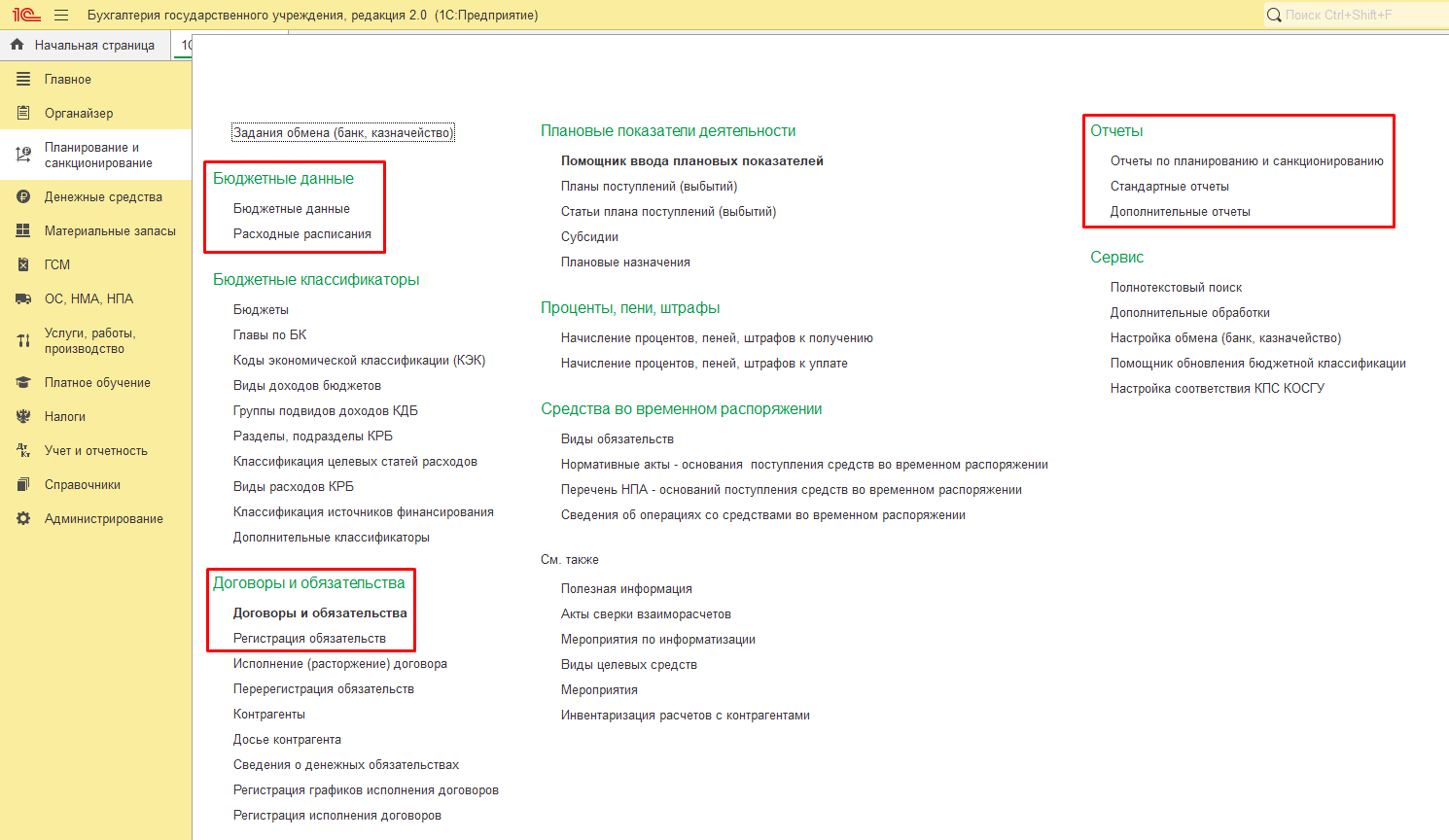 1С Бухгалтерия государственного учреждения, редакция 2.0 (1С:Предприятие)

Поиск Ctrl+Shift+F

Начальная страница 1С

Главное
Органайзер
Планирование и санкционирование
Денежные средства
Материальные запасы
ГСМ
ОС, НМА, НПА
Услуги, работы, производство
Платное обучение
Налоги
Учет и отчетность
Справочники
Администрирование

Задания обмена (банк, казначейство)

Бюджетные данные
Бюджетные данные
Расходные расписания

Бюджетные классификаторы
Бюджеты
Главы по БК
Коды экономической классификации (КЭК)
Виды доходов бюджетов
Группы подвидов доходов КДБ
Разделы, подразделы КРБ
Классификация целевых статей расходов
Виды расходов КРБ
Классификация источников финансирования
Дополнительные классификаторы

Договоры и обязательства
Договоры и обязательства
Регистрация обязательств
Исполнение (расторжение) договора
Перерегистрация обязательств
Контрагенты
Досье контрагента
Сведения о денежных обязательствах
Регистрация графиков исполнения договоров
Регистрация исполнения договоров

Плановые показатели деятельности
Помощник ввода плановых показателей
Планы поступлений (выбытий)
Статьи плана поступлений (выбытий)
Субсидии
Плановые назначения

Проценты, пени, штрафы
Начисление процентов, пеней, штрафов к получению
Начисление процентов, пеней, штрафов к уплате

Средства во временном распоряжении
Виды обязательств
Нормативные акты - основания поступления средств во временном распоряжении
Перечень НПА - оснований поступления средств во временном распоряжении
Сведения об операциях со средствами во временном распоряжении

См. также
Полезная информация
Акты сверки взаиморасчетов
Мероприятия по информатизации
Виды целевых средств
Мероприятия
Инвентаризация расчетов с контрагентами

Отчеты
Отчеты по планированию и санкционированию
Стандартные отчеты
Дополнительные отчеты

Сервис
Полнотекстовый поиск
Дополнительные обработки
Настройка обмена (банк, казначейство)
Помощник обновления бюджетной классификации
Настройка соответствия КПС КОСГУ